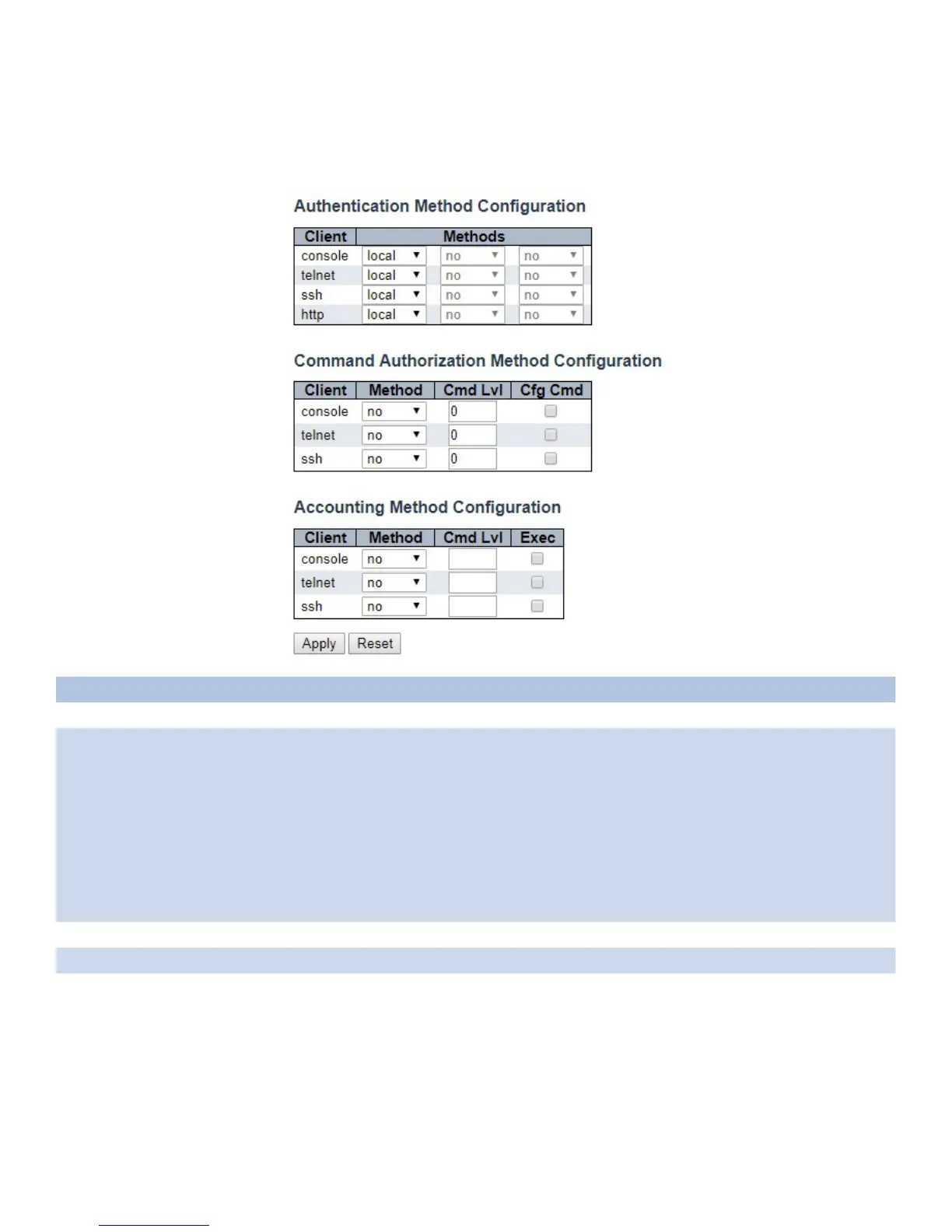 Authentication Method Configuration

| Client | Methods | | |
|---|---|---|---|
| console | local | no | no |
| telnet | local | no | no |
| ssh | local | no | no |
| http | local | no | no |

Command Authorization Method Configuration

| Client | Method | Cmd Lvl | Cfg Cmd |
|---|---|---|---|
| console | no | 0 | |
| telnet | no | 0 | |
| ssh | no | 0 | |

Accounting Method Configuration

| Client | Method | Cmd Lvl | Exec |
|---|---|---|---|
| console | no | | |
| telnet | no | | |
| ssh | no | | |

Apply Reset